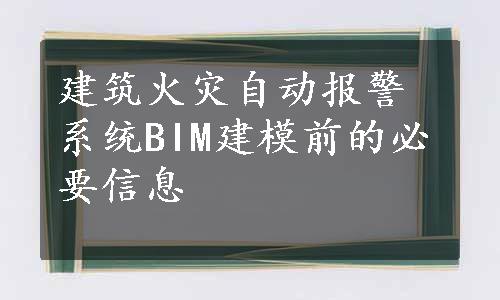 建筑火灾自动报警系统BIM建模前的必要信息